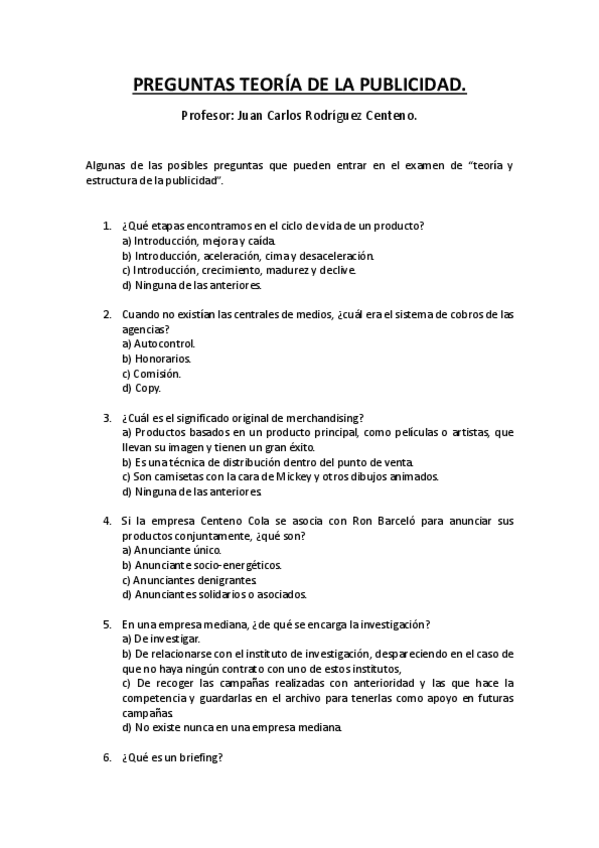 PREGUNTAS TEORÍA DE LA PUBLICIDAD.

Profesor: Juan Carlos Rodríguez Centeno.

Algunas de las posibles preguntas que pueden entrar en el examen de "teoría y estructura de la publicidad".

1. ¿Qué etapas encontramos en el ciclo de vida de un producto?
a) Introducción, mejora y caída.
b) Introducción, aceleración, cima y desaceleración.
c) Introducción, crecimiento, madurez y declive.
d) Ninguna de las anteriores.

2. Cuando no existían las centrales de medios, ¿cuál era el sistema de cobros de las agencias?
a) Autocontrol.
b) Honorarios.
c) Comisión.
d) Copy.

3. ¿Cuál es el significado original de merchandising?
a) Productos basados en un producto principal, como películas o artistas, que llevan su imagen y tienen un gran éxito.
b) Es una técnica de distribución dentro del punto de venta.
c) Son camisetas con la cara de Mickey y otros dibujos animados.
d) Ninguna de las anteriores.

4. Si la empresa Centeno Cola se asocia con Ron Barceló para anunciar sus productos conjuntamente, ¿qué son?
a) Anunciante único.
b) Anunciante socio-energéticos.
c) Anunciantes denigrantes.
d) Anunciantes solidarios o asociados.

5. En una empresa mediana, ¿de qué se encarga la investigación?
a) De investigar.
b) De relacionarse con el instituto de investigación, despareciendo en el caso de que no haya ningún contrato con uno de estos institutos,
c) De recoger las campañas realizadas con anterioridad y las que hace la competencia y guardarlas en el archivo para tenerlas como apoyo en futuras campañas.
d) No existe nunca en una empresa mediana.

6. ¿Qué es un briefing?